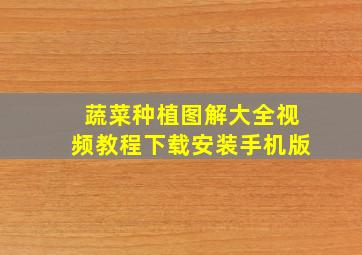 蔬菜种植图解大全视频教程下载安装手机版